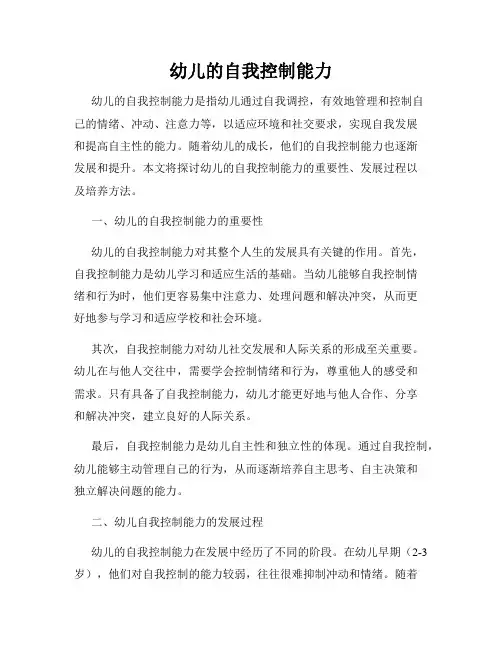 幼儿的自我控制能力

幼儿的自我控制能力是指幼儿通过自我调控，有效地管理和控制自己的情绪、冲动、注意力等，以适应环境和社交要求，实现自我发展和提高自主性的能力。随着幼儿的成长，他们的自我控制能力也逐渐发展和提升。本文将探讨幼儿的自我控制能力的重要性、发展过程以及培养方法。

一、幼儿的自我控制能力的重要性

幼儿的自我控制能力对其整个人生的发展具有关键的作用。首先，自我控制能力是幼儿学习和适应生活的基础。当幼儿能够自我控制情绪和行为时，他们更容易集中注意力、处理问题和解决冲突，从而更好地参与学习和适应学校和社会环境。

其次，自我控制能力对幼儿社交发展和人际关系的形成至关重要。幼儿在与他人交往中，需要学会控制情绪和行为，尊重他人的感受和需求。只有具备了自我控制能力，幼儿才能更好地与他人合作、分享和解决冲突，建立良好的人际关系。

最后，自我控制能力是幼儿自主性和独立性的体现。通过自我控制，幼儿能够主动管理自己的行为，从而逐渐培养自主思考、自主决策和独立解决问题的能力。

二、幼儿自我控制能力的发展过程

幼儿的自我控制能力在发展中经历了不同的阶段。在幼儿早期（2-3岁），他们对自我控制的能力较弱，往往很难抑制冲动和情绪。随着